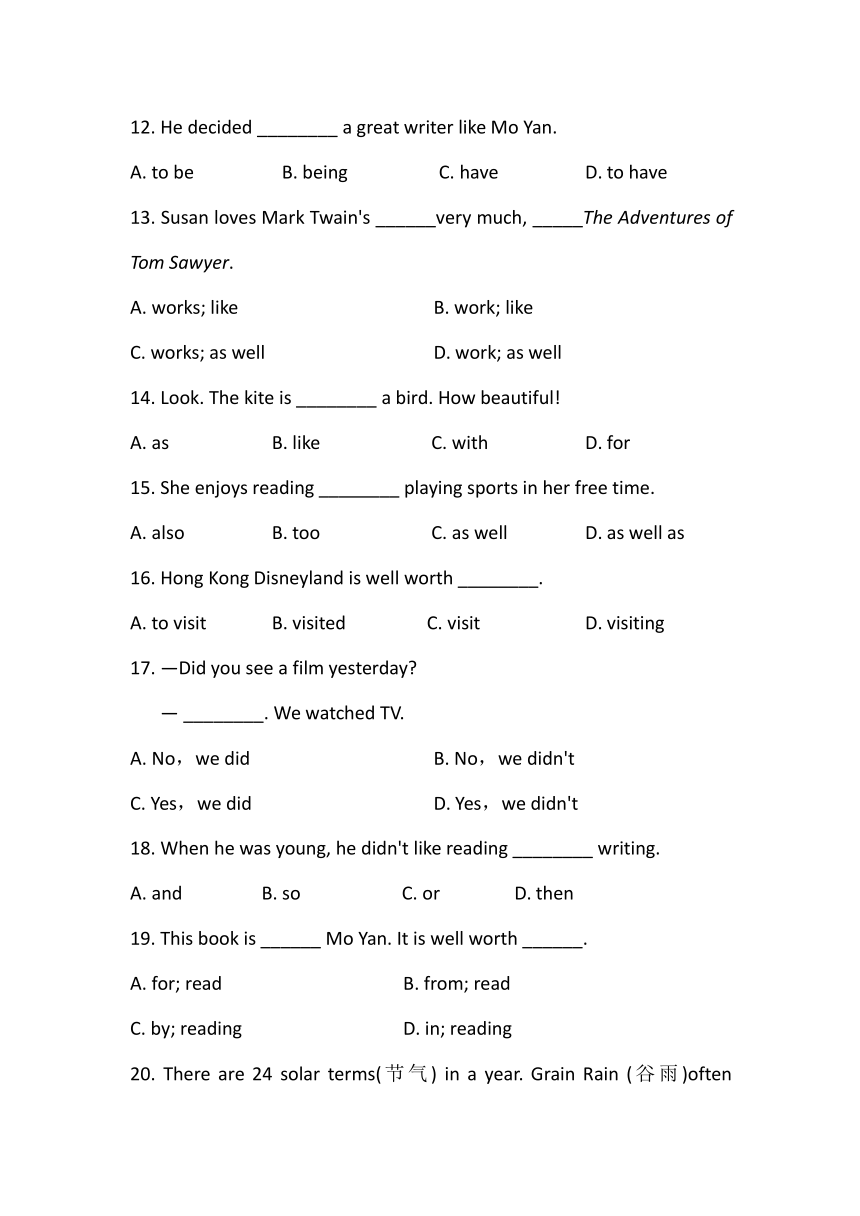 12. He decided ________ a great writer like Mo Yan.

A. to be B. being C. have D. to have

13. Susan loves Mark Twain's ______very much, _____The Adventures of Tom Sawyer.

A. works; like B. work; like

C. works; as well D. work; as well

14. Look. The kite is ________ a bird. How beautiful!

A. as B. like C. with D. for

15. She enjoys reading ________ playing sports in her free time.

A. also B. too C. as well D. as well as

16. Hong Kong Disneyland is well worth ________.

A. to visit B. visited C. visit D. visiting

17. —Did you see a film yesterday?

— ________. We watched TV.

A. No，we did B. No，we didn't

C. Yes，we did D. Yes，we didn't

18. When he was young, he didn't like reading ________ writing.

A. and B. so C. or D. then

19. This book is ______ Mo Yan. It is well worth ______.

A. for; read B. from; read

C. by; reading D. in; reading

20. There are 24 solar terms(节气) in a year. Grain Rain (谷雨)often